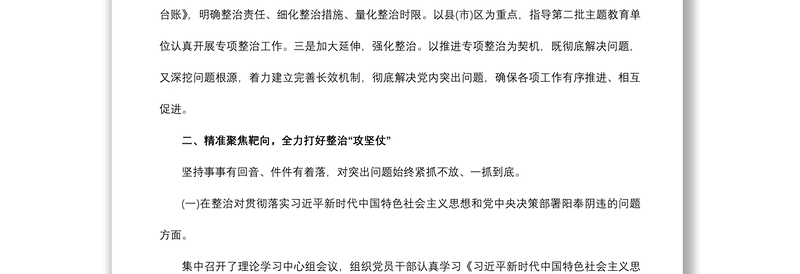 台账》，明确整治责任、细化整治措施、量化整治时限。以县(市)区为重点，指导第二批主题教育单位认真开展专项整治工作。三是加大延伸，强化整治。以推进专项整治为契机，既彻底解决问题，又深挖问题根源，着力建立完善长效机制，彻底解决党内突出问题，确保各项工作有序推进、相互促进。

二、精准聚焦靶向，全力打好整治“攻坚仗”

坚持事事有回音、件件有着落，对突出问题始终紧抓不放、一抓到底。

(一)在整治对贯彻落实习近平新时代中国特色社会主义思想和党中央决策部署阳奉阴违的问题方面。

集中召开了理论学习中心组会议，组织党员干部认真学习《习近平新时代中国特色社会主义思